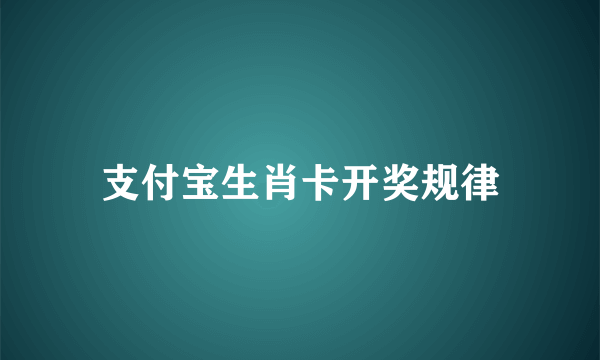 支付宝生肖卡开奖规律